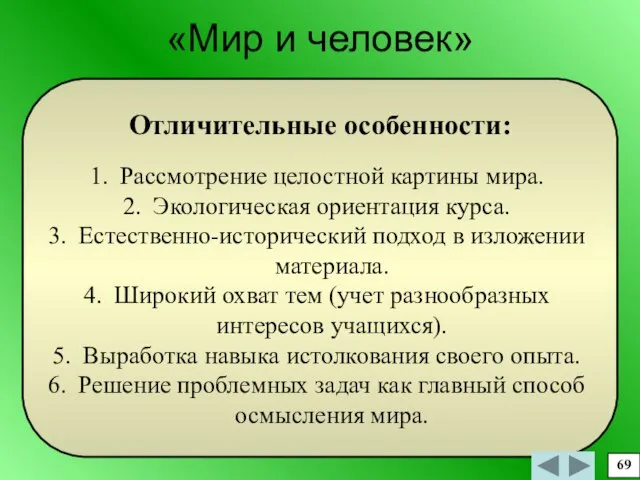 «Мир и человек»

Отличительные особенности:

1. Рассмотрение целостной картины мира.
2. Экологическая ориентация курса.
3. Естественно-исторический подход в изложении материала.
4. Широкий охват тем (учет разнообразных интересов учащихся).
5. Выработка навыка истолкования своего опыта.
6. Решение проблемных задач как главный способ осмысления мира.

69